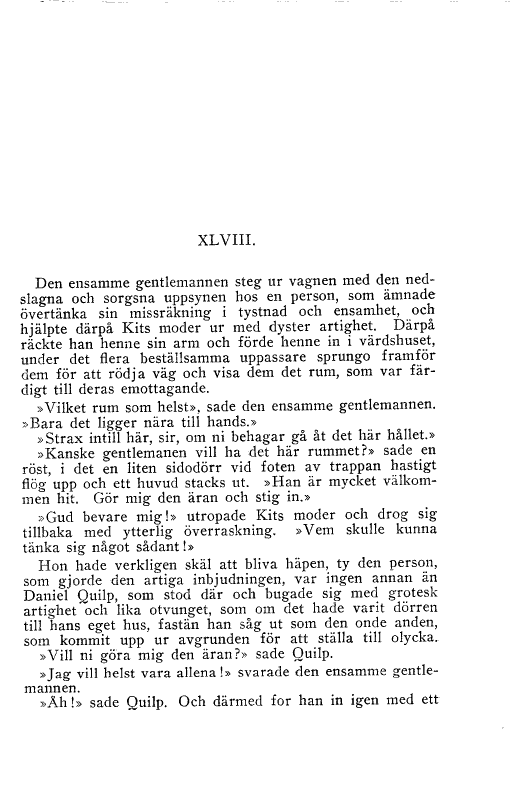 XLVIII.

Den ensamme gentlemannen steg ur vagnen med den nedslagna och sorgsna uppsynen hos en person, som ämnade övertänka sin missräkning i tystnad och ensamhet, och hjälpte därpå Kits moder ur med dyster artighet. Därpå räckte han henne sin arm och förde henne in i värdshuset, under det flera beställsamma uppassare sprungo framför dem för att rödja väg och visa dem det rum, som var färdigt till deras emottagande.

»Vilket rum som helst», sade den ensamme gentlemannen. »Bara det ligger nära till hands.»

»Strax intill här, sir, om ni behagar gå åt det här hållet.»

»Kanske gentlemanen vill ha det här rummet?» sade en röst, i det en liten sidodörr vid foten av trappan hastigt flög upp och ett huvud stacks ut. »Han är mycket välkommen hit. Gör mig den äran och stig in.»

»Gud bevare mig!» utropade Kits moder och drog sig tillbaka med ytterlig överraskning. »Vem skulle kunna tänka sig något sådant!»

Hon hade verkligen skäl att bliva häpen, ty den person, som gjorde den artiga inbjudningen, var ingen annan än Daniel Quilp, som stod där och bugade sig med grotesk artighet och lika otvunget, som om det hade varit dörren till hans eget hus, fastän han såg ut som den onde anden, som kommit upp ur avgrunden för att ställa till olycka.

»Vill ni göra mig den äran?» sade Quilp.

»Jag vill helst vara allena!» svarade den ensamme gentlemannen.

»Åh!» sade Quilp. Och därmed for han in igen med ett